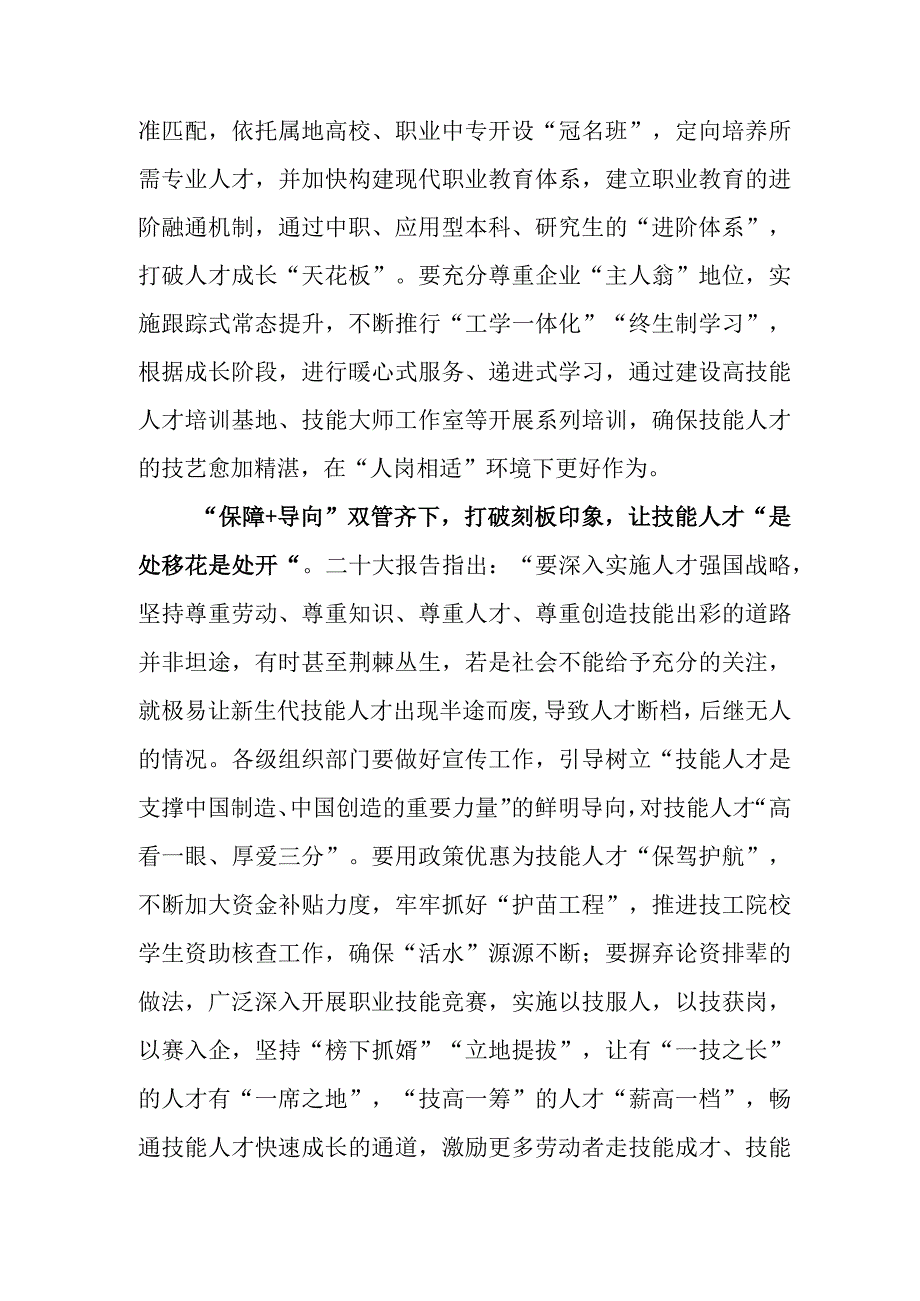 准匹配，依托属地高校、职业中专开设“冠名班”，定向培养所需专业人才，并加快构建现代职业教育体系，建立职业教育的进阶融通机制，通过中职、应用型本科、研究生的“进阶体系”，打破人才成长“天花板”。要充分尊重企业“主人翁”地位，实施跟踪式常态提升，不断推行“工学一体化”“终生制学习”，根据成长阶段，进行暖心式服务、递进式学习，通过建设高技能人才培训基地、技能大师工作室等开展系列培训，确保技能人才的技艺愈加精湛，在“人岗相适”环境下更好作为。

“保障+导向”双管齐下，打破刻板印象，让技能人才“是处移花是处开“。二十大报告指出：“要深入实施人才强国战略，坚持尊重劳动、尊重知识、尊重人才、尊重创造技能出彩的道路并非坦途，有时甚至荆棘丛生，若是社会不能给予充分的关注，就极易让新生代技能人才出现半途而废，导致人才断档，后继无人的情况。各级组织部门要做好宣传工作，引导树立“技能人才是支撑中国制造、中国创造的重要力量”的鲜明导向，对技能人才“高看一眼、厚爱三分”。要用政策优惠为技能人才“保驾护航”，不断加大资金补贴力度，牢牢抓好“护苗工程”，推进技工院校学生资助核查工作，确保“活水”源源不断；要摒弃论资排辈的做法，广泛深入开展职业技能竞赛，实施以技服人，以技获岗，以赛入企，坚持“榜下抓婿”“立地提拔”，让有“一技之长”的人才有“一席之地”，“技高一筹”的人才“薪高一档”，畅通技能人才快速成长的通道，激励更多劳动者走技能成才、技能